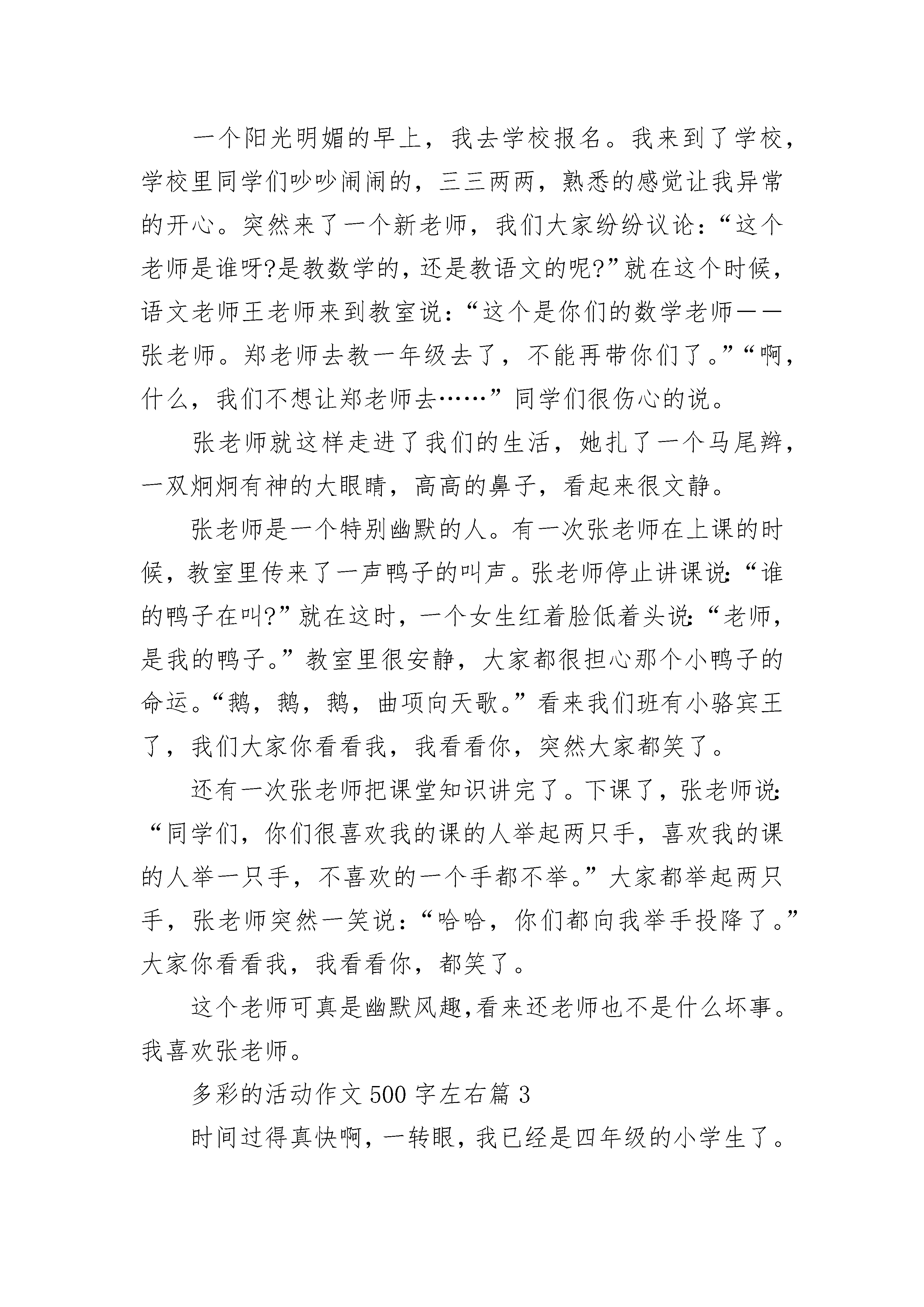 一个阳光明媚的早上，我去学校报名。我来到了学校，学校里同学们吵吵闹闹的，三三两两，熟悉的感觉让我异常的开心。突然来了一个新老师，我们大家纷纷议论：“这个老师是谁呀?是教数学的，还是教语文的呢?”就在这个时候，语文老师王老师来到教室说：“这个是你们的数学老师——张老师。郑老师去教一年级去了，不能再带你们了。”“啊，什么，我们不想让郑老师去……”同学们很伤心的说。

张老师就这样走进了我们的生活，她扎了一个马尾辫，一双炯炯有神的大眼睛，高高的鼻子，看起来很文静。

张老师是一个特别幽默的人。有一次张老师在上课的时候，教室里传来了一声鸭子的叫声。张老师停止讲课说:“谁的鸭子在叫?”就在这时，一个女生红着脸低着头说:“老师，是我的鸭子。”教室里很安静，大家都很担心那个小鸭子的命运。“鹅，鹅，鹅，曲项向天歌。”看来我们班有小骆宾王了，我们大家你看看我，我看看你，突然大家都笑了。

还有一次张老师把课堂知识讲完了。下课了，张老师说:“同学们，你们很喜欢我的课的人举起两只手，喜欢我的课的人举一只手，不喜欢的一个手都不举。”大家都举起两只手，张老师突然一笑说：“哈哈，你们都向我举手投降了。”大家你看看我，我看看你，都笑了。

这个老师可真是幽默风趣,看来还老师也不是什么坏事。我喜欢张老师。

多彩的活动作文 500 字左右篇 3

时间过得真快啊，一转眼，我已经是四年级的小学生了。